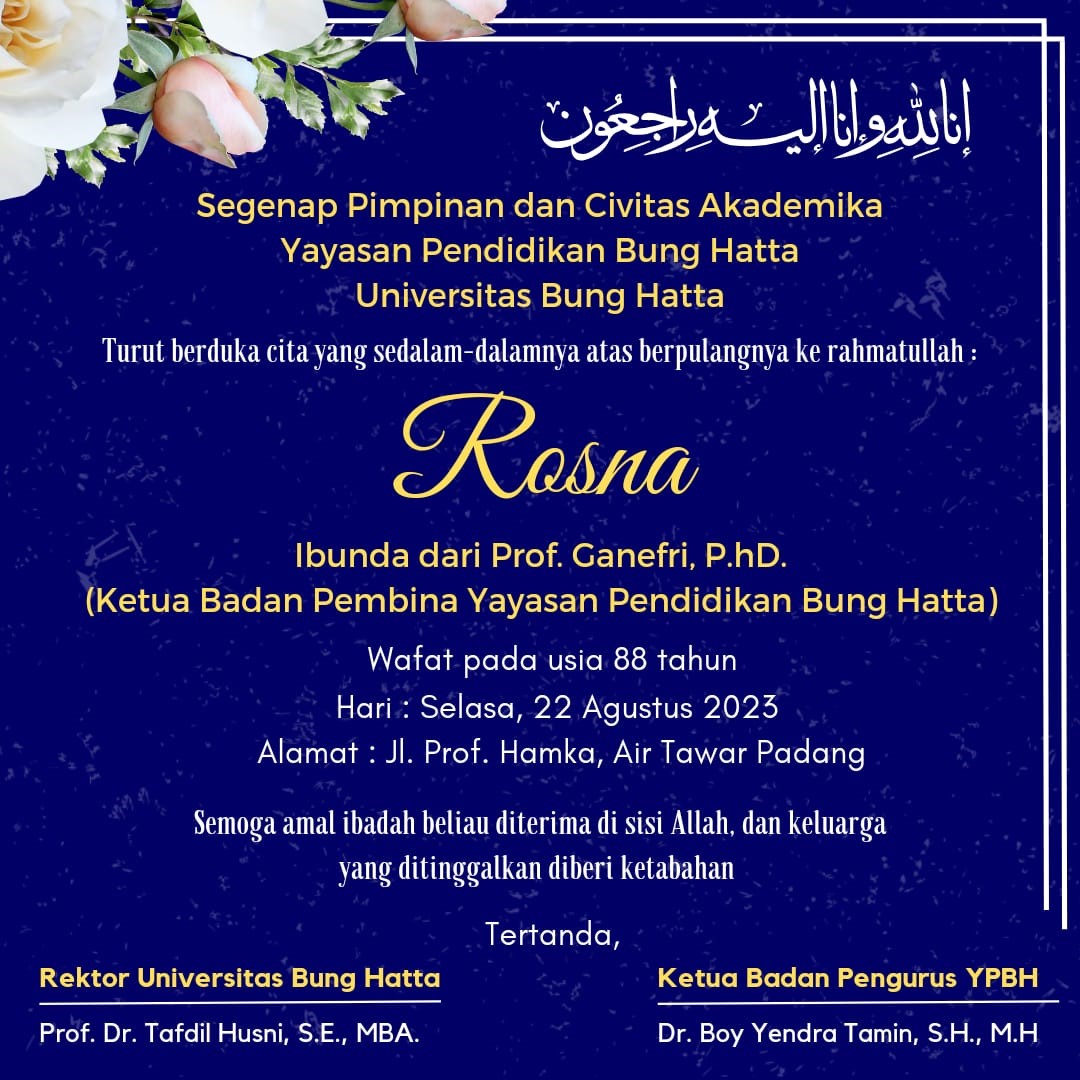 إنا لله وإنا إليه راجعون

Segenap Pimpinan dan Civitas Akademika
Yayasan Pendidikan Bung Hatta
Universitas Bung Hatta

Turut berduka cita yang sedalam-dalamnya atas berpulangnya ke rahmatullah :

Rosna

Ibunda dari Prof. Ganefri, P.hD.
(Ketua Badan Pembina Yayasan Pendidikan Bung Hatta)

Wafat pada usia 88 tahun
Hari : Selasa, 22 Agustus 2023
Alamat : Jl. Prof. Hamka, Air Tawar Padang

Semoga amal ibadah beliau diterima di sisi Allah, dan keluarga yang ditinggalkan diberi ketabahan

Tertanda,

Rektor Universitas Bung Hatta
Prof. Dr. Tafdil Husni, S.E., MBA.

Ketua Badan Pengurus YPBH
Dr. Boy Yendra Tamin, S.H., M.H